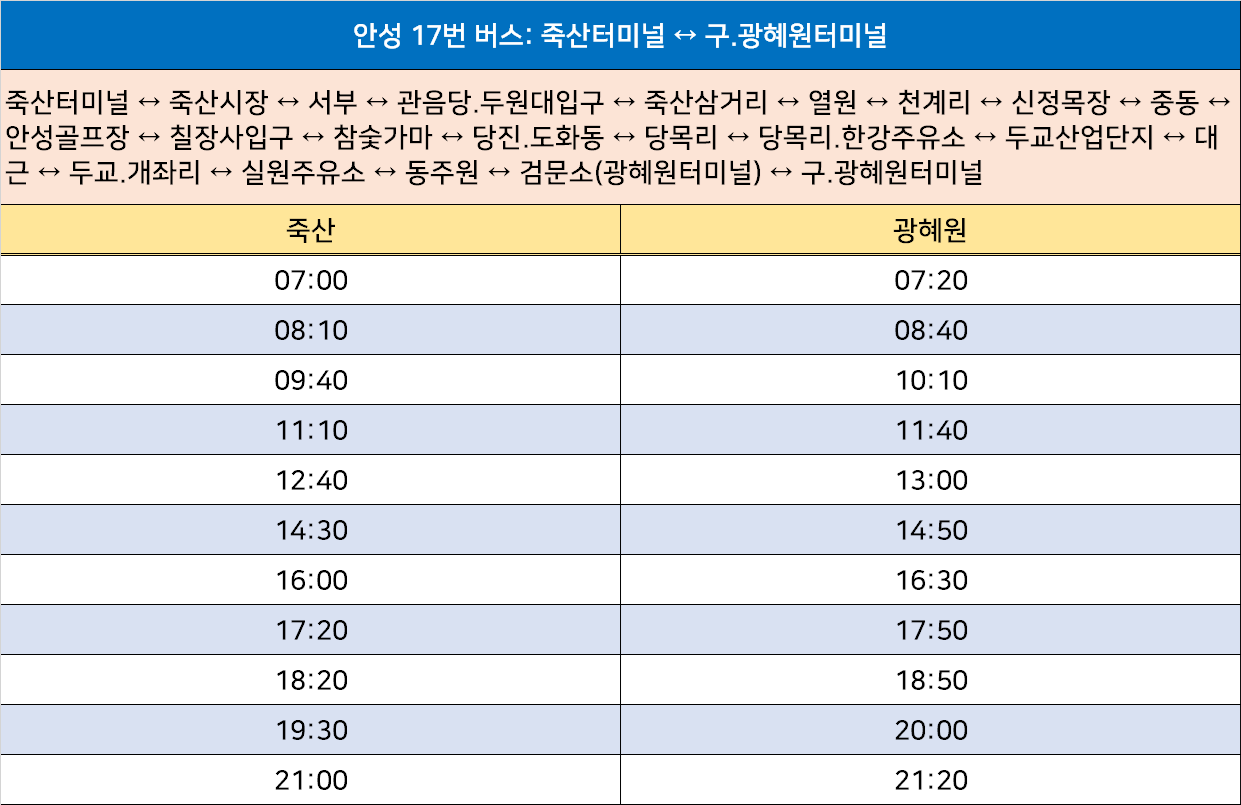 안성 17번 버스: 죽산터미널 ↔ 구.광혜원터미널

죽산터미널 ↔ 죽산시장 ↔ 서부 ↔ 관음당.두원대입구 ↔ 죽산삼거리 ↔ 열원 ↔ 천계리 ↔ 신정목장 ↔ 중동 ↔ 안성골프장 ↔ 칠장사입구 ↔ 참숯가마 ↔ 당진.도화동 ↔ 당목리 ↔ 당목리.한강주유소 ↔ 두교산업단지 ↔ 대근 ↔ 두교.개좌리 ↔ 실원주유소 ↔ 동주원 ↔ 검문소(광혜원터미널) ↔ 구.광혜원터미널

| 죽산 | 광혜원 |
|---|---|
| 07:00 | 07:20 |
| 08:10 | 08:40 |
| 09:40 | 10:10 |
| 11:10 | 11:40 |
| 12:40 | 13:00 |
| 14:30 | 14:50 |
| 16:00 | 16:30 |
| 17:20 | 17:50 |
| 18:20 | 18:50 |
| 19:30 | 20:00 |
| 21:00 | 21:20 |